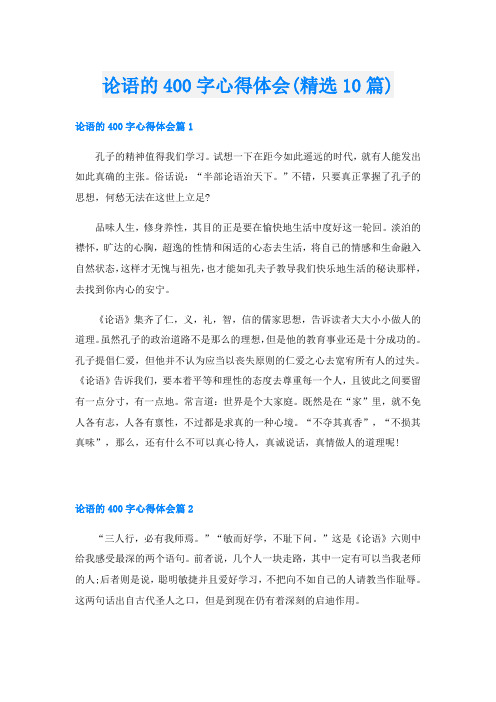 论语的 400 字心得体会(精选 10 篇)

论语的 400 字心得体会篇 1

孔子的精神值得我们学习。试想一下在距今如此遥远的时代，就有人能发出如此真确的主张。俗话说：“半部论语治天下。”不错，只要真正掌握了孔子的思想，何愁无法在这世上立足?

品味人生，修身养性，其目的正是要在愉快地生活中度好这一轮回。淡泊的襟怀，旷达的心胸，超逸的性情和闲适的心态去生活，将自己的情感和生命融入自然状态，这样才无愧与祖先，也才能如孔夫子教导我们快乐地生活的秘诀那样，去找到你内心的安宁。

《论语》集齐了仁，义，礼，智，信的儒家思想，告诉读者大大小小做人的道理。虽然孔子的政治道路不是那么的理想，但是他的教育事业还是十分成功的。孔子提倡仁爱，但他并不认为应当以丧失原则的仁爱之心去宽宥所有人的过失。《论语》告诉我们，要本着平等和理性的态度去尊重每一个人，且彼此之间要留有一点分寸，有一点地。常言道：世界是个大家庭。既然是在“家”里，就不免人各有志，人各有禀性，不过都是求真的一种心境。“不夺其真香”，“不损其真味”，那么，还有什么不可以真心待人，真诚说话，真情做人的道理呢!

论语的 400 字心得体会篇 2

“三人行，必有我师焉。”“敏而好学，不耻下问。”这是《论语》六则中给我感受最深的两个语句。前者说，几个人一块走路，其中一定有可以当我老师的人;后者则是说，聪明敏捷并且爱好学习，不把向不如自己的人请教当作耻辱。这两句话出自古代圣人之口，但是到现在仍有着深刻的启迪作用。